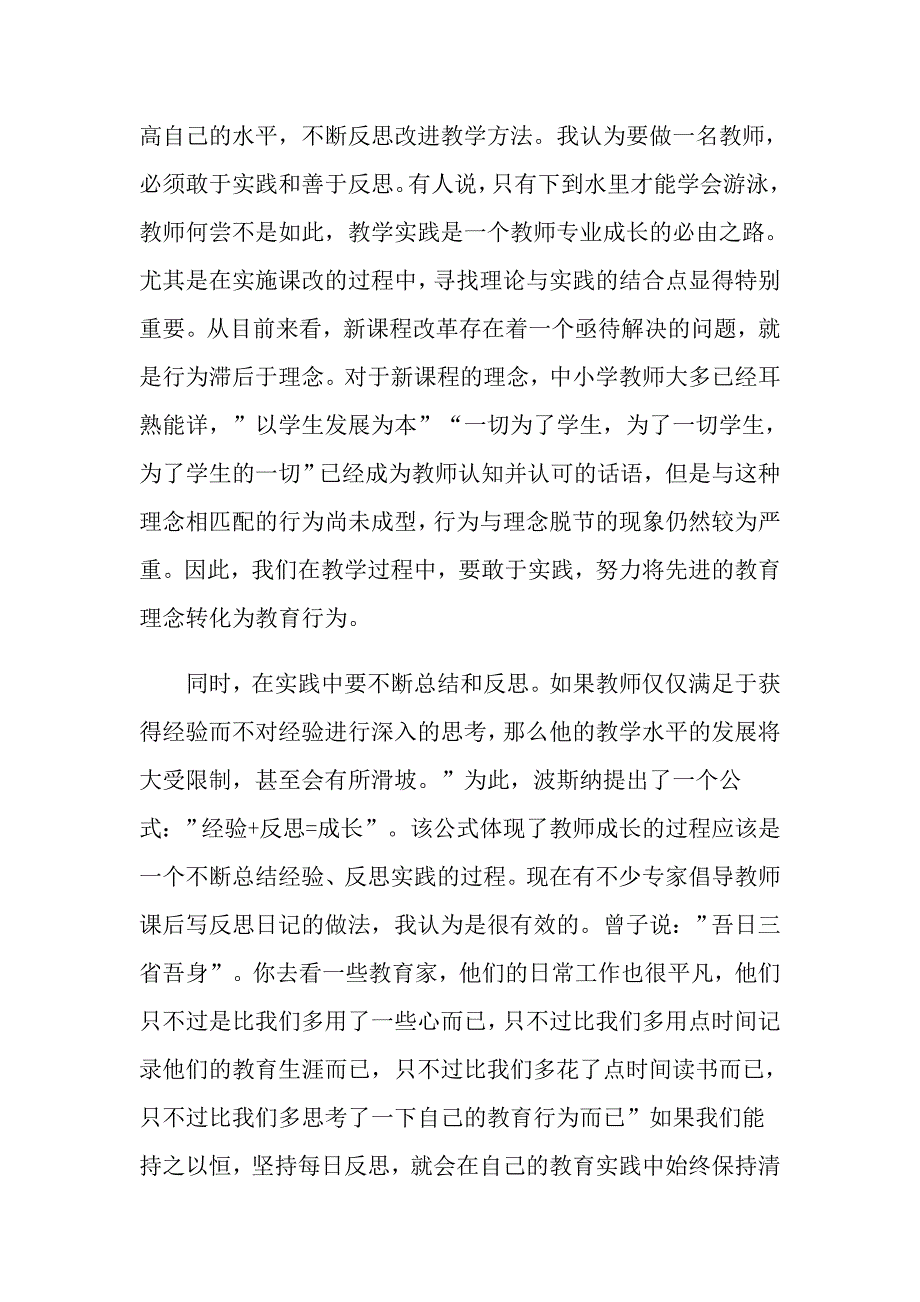 高自己的水平，不断反思改进教学方法。我认为要做一名教师，必须敢于实践和善于反思。有人说，只有下到水里才能学会游泳，教师何尝不是如此，教学实践是一个教师专业成长的必由之路。尤其是在实施课改的过程中，寻找理论与实践的结合点显得特别重要。从目前来看，新课程改革存在着一个亟待解决的问题，就是行为滞后于理念。对于新课程的理念，中小学教师大多已经耳熟能详，”以学生发展为本”“一切为了学生，为了一切学生，为了学生的一切”已经成为教师认知并认可的话语，但是与这种理念相匹配的行为尚未成型，行为与理念脱节的现象仍然较为严重。因此，我们在教学过程中，要敢于实践，努力将先进的教育理念转化为教育行为。

同时，在实践中要不断总结和反思。如果教师仅仅满足于获得经验而不对经验进行深入的思考，那么他的教学水平的发展将大受限制，甚至会有所滑坡。”为此，波斯纳提出了一个公式：”经验+反思=成长”。该公式体现了教师成长的过程应该是一个不断总结经验、反思实践的过程。现在有不少专家倡导教师课后写反思日记的做法，我认为是很有效的。曾子说：”吾日三省吾身”。你去看一些教育家，他们的日常工作也很平凡，他们只不过是比我们多用了一些心而已，只不过比我们多用点时间记录他们的教育生涯而已，只不过比我们多花了点时间读书而已，只不过比我们多思考了一下自己的教育行为而已”如果我们能持之以恒，坚持每日反思，就会在自己的教育实践中始终保持清